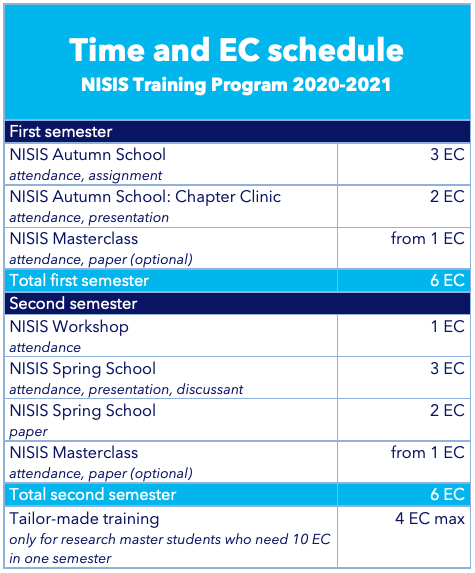 Time and EC schedule
NISIS Training Program 2020-2021

| First semester | |
|---|---|
| NISIS Autumn School *attendance, assignment* | 3 EC |
| NISIS Autumn School: Chapter Clinic *attendance, presentation* | 2 EC |
| NISIS Masterclass *attendance, paper (optional)* | from 1 EC |
| Total first semester | 6 EC |
| Second semester | |
| NISIS Workshop *attendance* | 1 EC |
| NISIS Spring School *attendance, presentation, discussant* | 3 EC |
| NISIS Spring School *paper* | 2 EC |
| NISIS Masterclass *attendance, paper (optional)* | from 1 EC |
| Total second semester | 6 EC |
| Tailor-made training *only for research master students who need 10 EC in one semester* | 4 EC max |